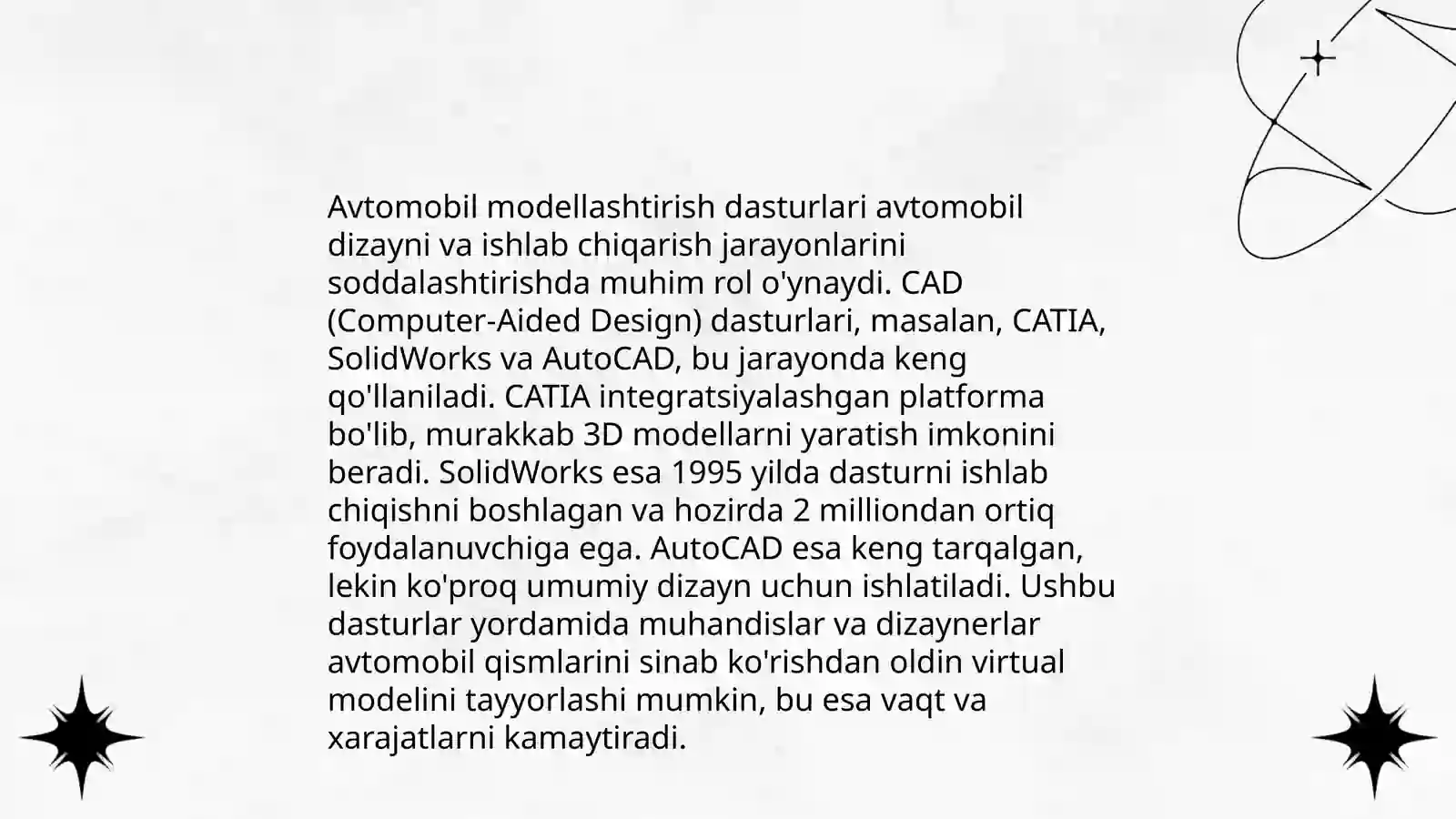 Avtomobil modellashtirish dasturlari avtomobil dizayni va ishlab chiqarish jarayonlarini soddalashtirishda muhim rol o'ynaydi. CAD (Computer-Aided Design) dasturlari, masalan, CATIA, SolidWorks va AutoCAD, bu jarayonda keng qo'llaniladi. CATIA integratsiyalashgan platforma bo'lib, murakkab 3D modellarni yaratish imkonini beradi. SolidWorks esa 1995 yilda dasturni ishlab chiqishni boshlagan va hozirda 2 milliondan ortiq foydalanuvchiga ega. AutoCAD esa keng tarqalgan, lekin ko'proq umumiy dizayn uchun ishlatiladi. Ushbu dasturlar yordamida muhandislar va dizaynerlar avtomobil qismlarini sinab ko'rishdan oldin virtual modelini tayyorlashi mumkin, bu esa vaqt va xarajatlarni kamaytiradi.